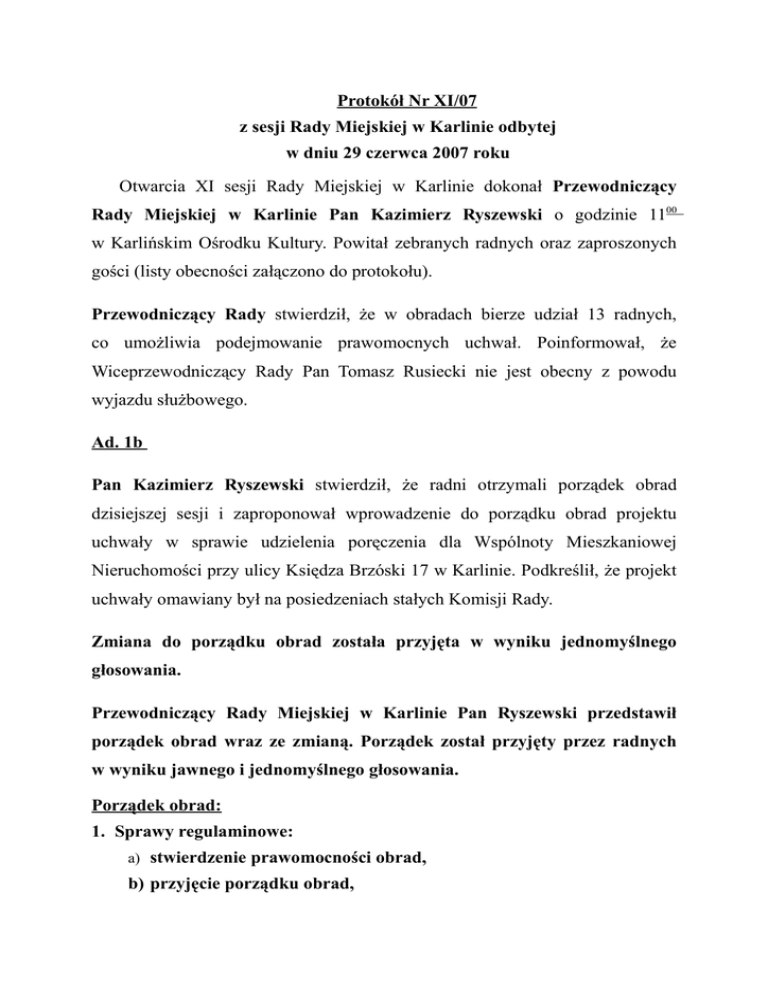 Protokół Nr XI/07
z sesji Rady Miejskiej w Karlinie odbytej
w dniu 29 czerwca 2007 roku

Otwarcia XI sesji Rady Miejskiej w Karlinie dokonał Przewodniczący Rady Miejskiej w Karlinie Pan Kazimierz Ryszewski o godzinie $11^{00}$ w Karlińskim Ośrodku Kultury. Powitał zebranych radnych oraz zaproszonych gości (listy obecności załączono do protokołu).

Przewodniczący Rady stwierdził, że w obradach bierze udział 13 radnych, co umożliwia podejmowanie prawomocnych uchwał. Poinformował, że Wiceprzewodniczący Rady Pan Tomasz Rusiecki nie jest obecny z powodu wyjazdu służbowego.

Ad. 1b

Pan Kazimierz Ryszewski stwierdził, że radni otrzymali porządek obrad dzisiejszej sesji i zaproponował wprowadzenie do porządku obrad projektu uchwały w sprawie udzielenia poręczenia dla Wspólnoty Mieszkaniowej Nieruchomości przy ulicy Księdza Brzóski 17 w Karlinie. Podkreślił, że projekt uchwały omawiany był na posiedzeniach stałych Komisji Rady.

Zmiana do porządku obrad została przyjęta w wyniku jednomyślnego głosowania.

Przewodniczący Rady Miejskiej w Karlinie Pan Ryszewski przedstawił porządek obrad wraz ze zmianą. Porządek został przyjęty przez radnych w wyniku jawnego i jednomyślnego głosowania.

Porządek obrad:
1. Sprawy regulaminowe:
a) stwierdzenie prawomocności obrad,
b) przyjęcie porządku obrad,